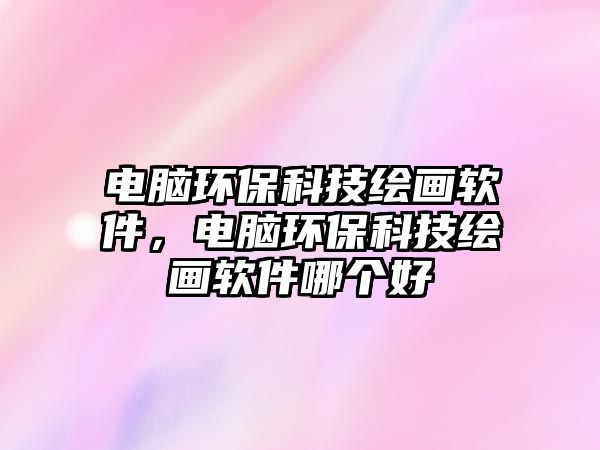 电脑环保科技绘画软件，电脑环保科技绘画软件哪个好